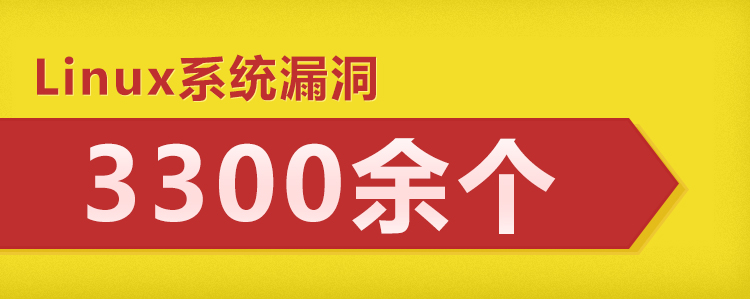 Linux系统漏洞

3300余个